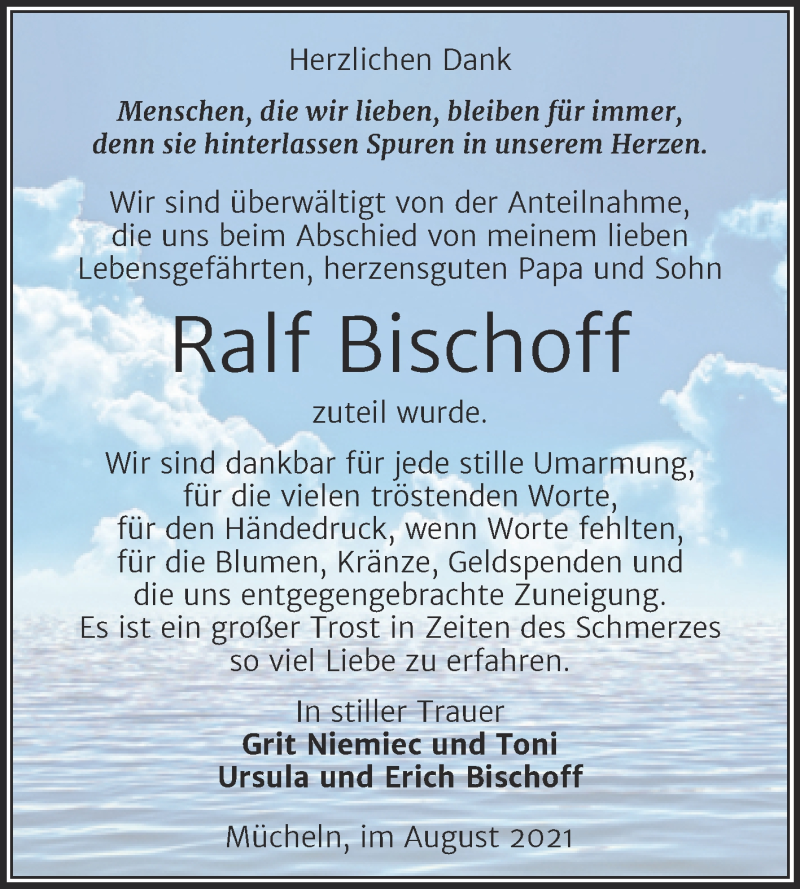 Herzlichen Dank

Menschen, die wir lieben, bleiben für immer, denn sie hinterlassen Spuren in unserem Herzen.

Wir sind überwältigt von der Anteilnahme, die uns beim Abschied von meinem lieben Lebensgefährten, herzensguten Papa und Sohn

Ralf Bischoff

zuteil wurde.

Wir sind dankbar für jede stille Umarmung, für die vielen tröstenden Worte, für den Händedruck, wenn Worte fehlten, für die Blumen, Kränze, Geldspenden und die uns entgegengebrachte Zuneigung. Es ist ein großer Trost in Zeiten des Schmerzes so viel Liebe zu erfahren.

In stiller Trauer
Grit Niemiec und Toni
Ursula und Erich Bischoff

Mücheln, im August 2021